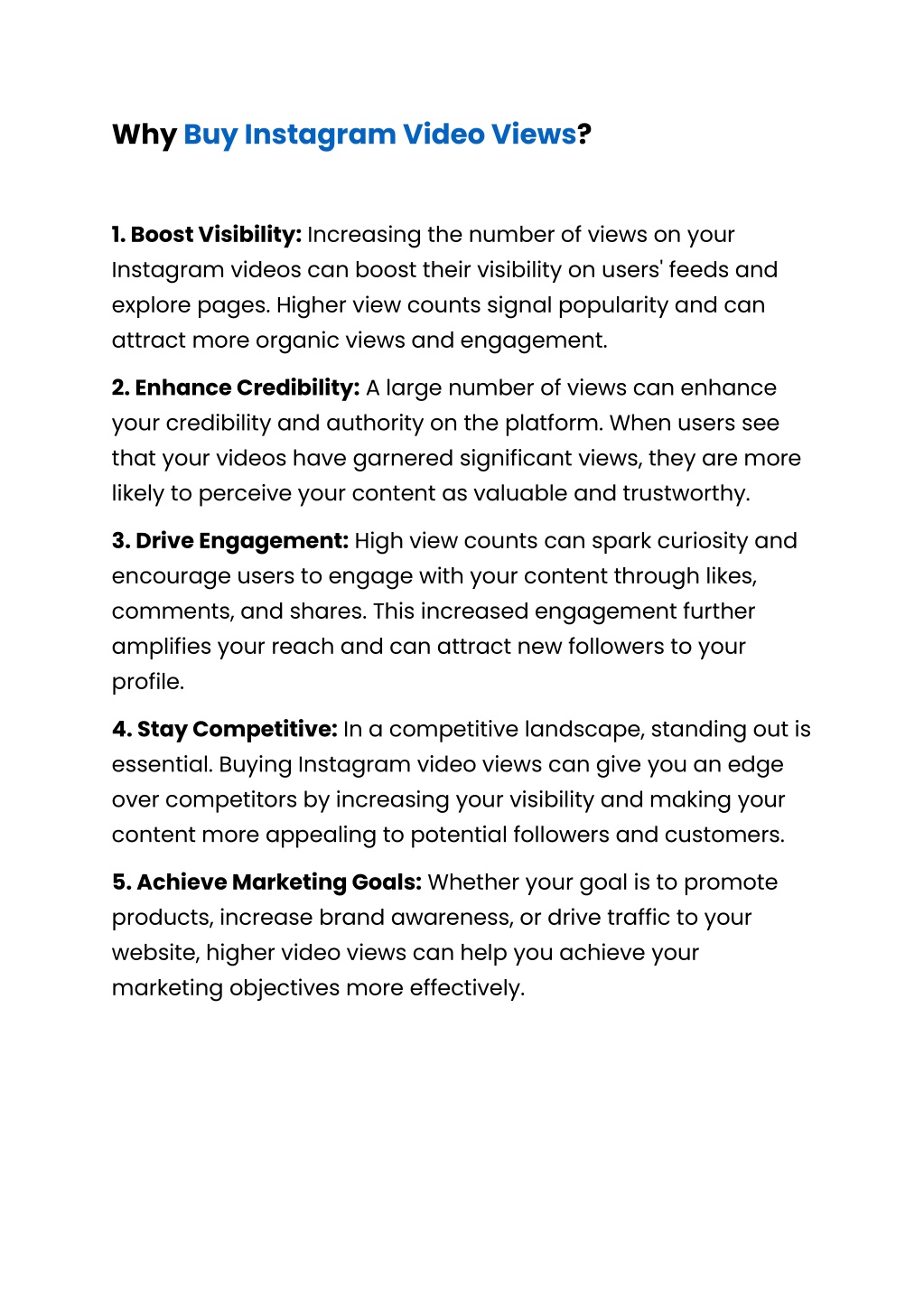 Why Buy Instagram Video Views?

1. Boost Visibility: Increasing the number of views on your Instagram videos can boost their visibility on users' feeds and explore pages. Higher view counts signal popularity and can attract more organic views and engagement.

2. Enhance Credibility: A large number of views can enhance your credibility and authority on the platform. When users see that your videos have garnered significant views, they are more likely to perceive your content as valuable and trustworthy.

3. Drive Engagement: High view counts can spark curiosity and encourage users to engage with your content through likes, comments, and shares. This increased engagement further amplifies your reach and can attract new followers to your profile.

4. Stay Competitive: In a competitive landscape, standing out is essential. Buying Instagram video views can give you an edge over competitors by increasing your visibility and making your content more appealing to potential followers and customers.

5. Achieve Marketing Goals: Whether your goal is to promote products, increase brand awareness, or drive traffic to your website, higher video views can help you achieve your marketing objectives more effectively.